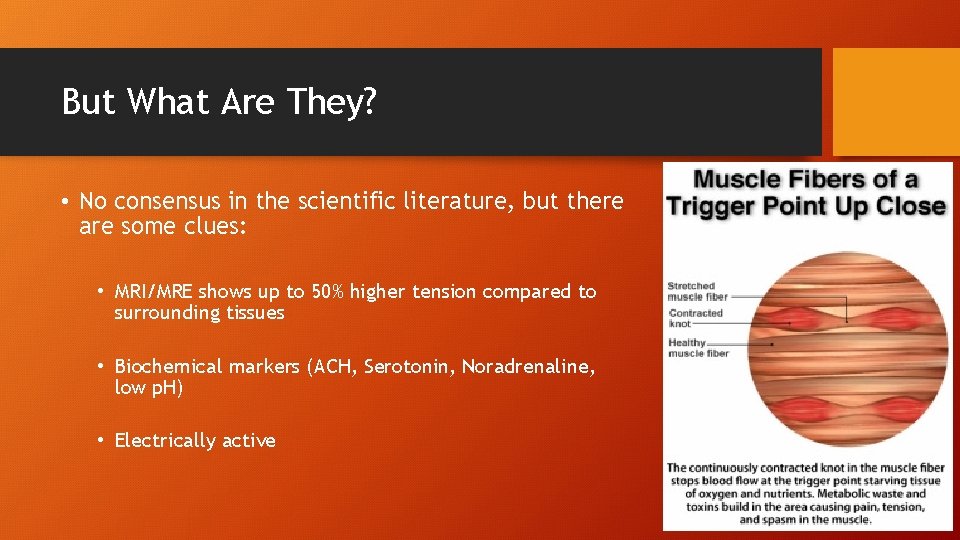 But What Are They?

• No consensus in the scientific literature, but there are some clues:

• MRI/MRE shows up to 50% higher tension compared to surrounding tissues

• Biochemical markers (ACH, Serotonin, Noradrenaline, low pH)

• Electrically active

Muscle Fibers of a Trigger Point Up Close

Stretched muscle fiber

Contracted knot

Healthy muscle fiber

The continuously contracted knot in the muscle fiber stops blood flow at the trigger point starving tissue of oxygen and nutrients. Metabolic waste and toxins build in the area causing pain, tension, and spasm in the muscle.